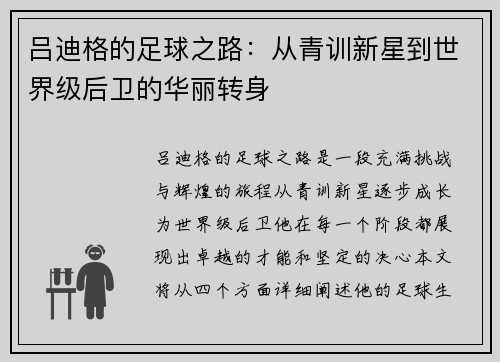 吕迪格的足球之路：从青训新星到世界级后卫的华丽转身

吕迪格的足球之路是一段充满挑战与辉煌的旅程从青训新星逐步成长为世界级后卫他在每一个阶段都展现出卓越的才能和坚定的决心本文将从四个方面详细阐述他的足球生